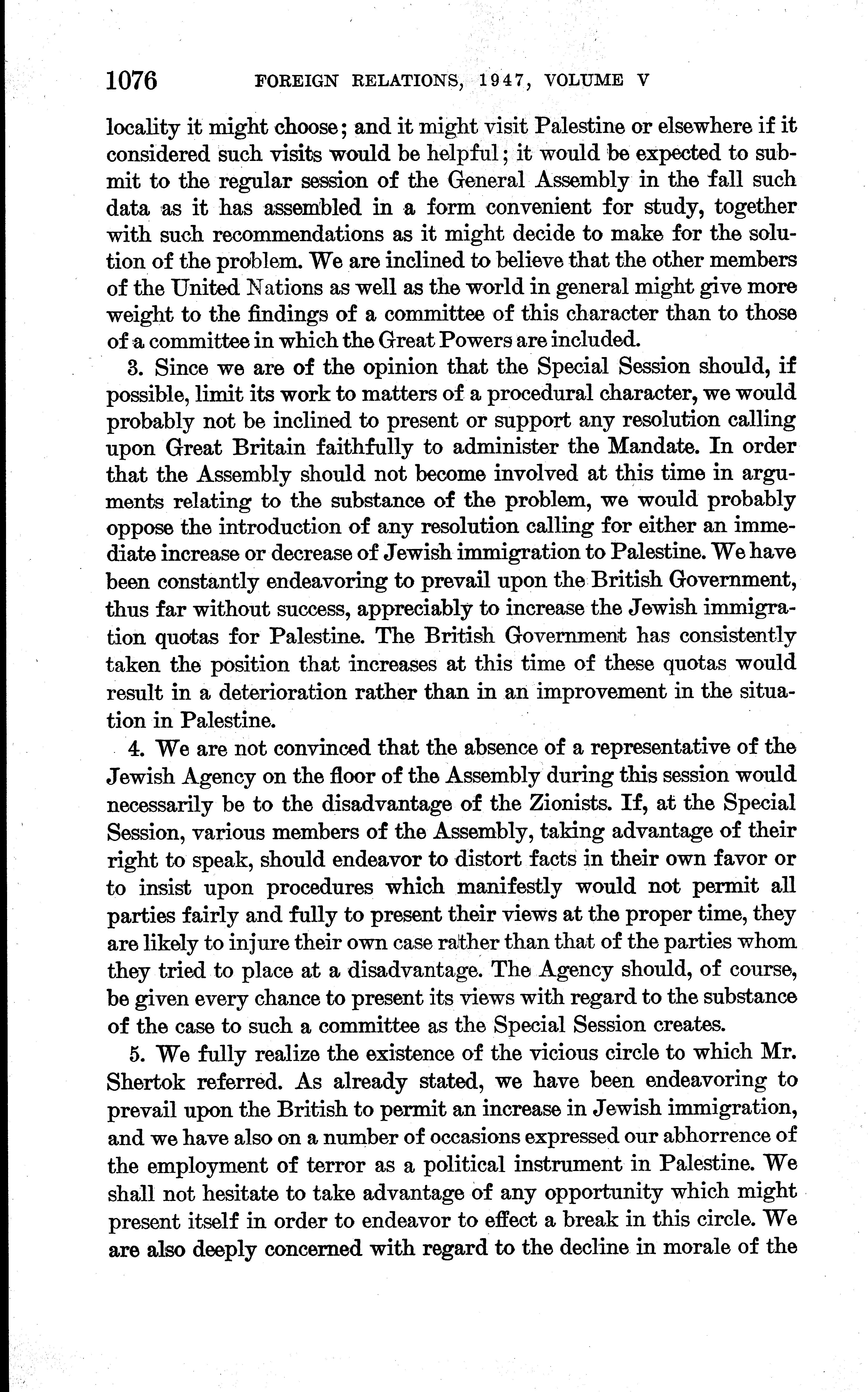 1076 FOREIGN RELATIONS, 1947, VOLUME V

locality it might choose; and it might visit Palestine or elsewhere if it considered such visits would be helpful; it would be expected to submit to the regular session of the General Assembly in the fall such data as it has assembled in a form convenient for study, together with such recommendations as it might decide to make for the solution of the problem. We are inclined to believe that the other members of the United Nations as well as the world in general might give more weight to the findings of a committee of this character than to those of a committee in which the Great Powers are included.

3. Since we are of the opinion that the Special Session should, if possible, limit its work to matters of a procedural character, we would probably not be inclined to present or support any resolution calling upon Great Britain faithfully to administer the Mandate. In order that the Assembly should not become involved at this time in arguments relating to the substance of the problem, we would probably oppose the introduction of any resolution calling for either an immediate increase or decrease of Jewish immigration to Palestine. We have been constantly endeavoring to prevail upon the British Government, thus far without success, appreciably to increase the Jewish immigration quotas for Palestine. The British Government has consistently taken the position that increases at this time of these quotas would result in a deterioration rather than in an improvement in the situation in Palestine.

4. We are not convinced that the absence of a representative of the Jewish Agency on the floor of the Assembly during this session would necessarily be to the disadvantage of the Zionists. If, at the Special Session, various members of the Assembly, taking advantage of their right to speak, should endeavor to distort facts in their own favor or to insist upon procedures which manifestly would not permit all parties fairly and fully to present their views at the proper time, they are likely to injure their own case rather than that of the parties whom they tried to place at a disadvantage. The Agency should, of course, be given every chance to present its views with regard to the substance of the case to such a committee as the Special Session creates.

5. We fully realize the existence of the vicious circle to which Mr. Shertok referred. As already stated, we have been endeavoring to prevail upon the British to permit an increase in Jewish immigration, and we have also on a number of occasions expressed our abhorrence of the employment of terror as a political instrument in Palestine. We shall not hesitate to take advantage of any opportunity which might present itself in order to endeavor to effect a break in this circle. We are also deeply concerned with regard to the decline in morale of the